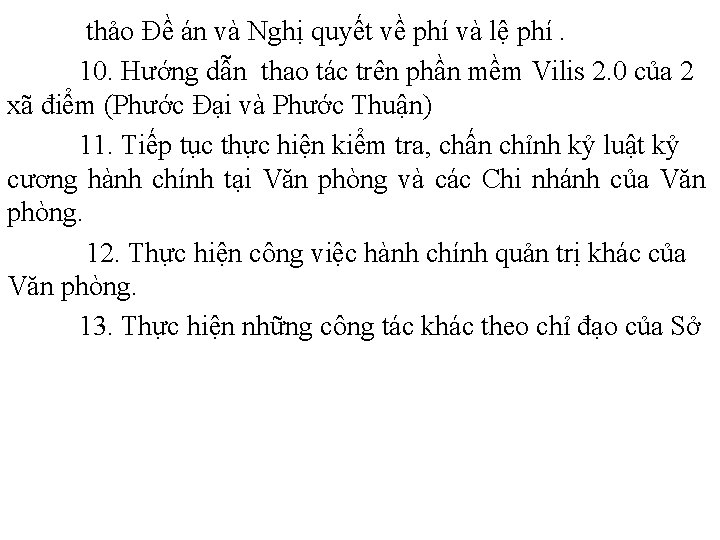 thảo Đề án và Nghị quyết về phí và lệ phí .

10. Hướng dẫn thao tác trên phần mềm Vilis 2.0 của 2 xã điểm (Phước Đại và Phước Thuận)

11. Tiếp tục thực hiện kiểm tra, chấn chỉnh kỷ luật kỷ cương hành chính tại Văn phòng và các Chi nhánh của Văn phòng.

12. Thực hiện công việc hành chính quản trị khác của Văn phòng.

13. Thực hiện những công tác khác theo chỉ đạo của Sở